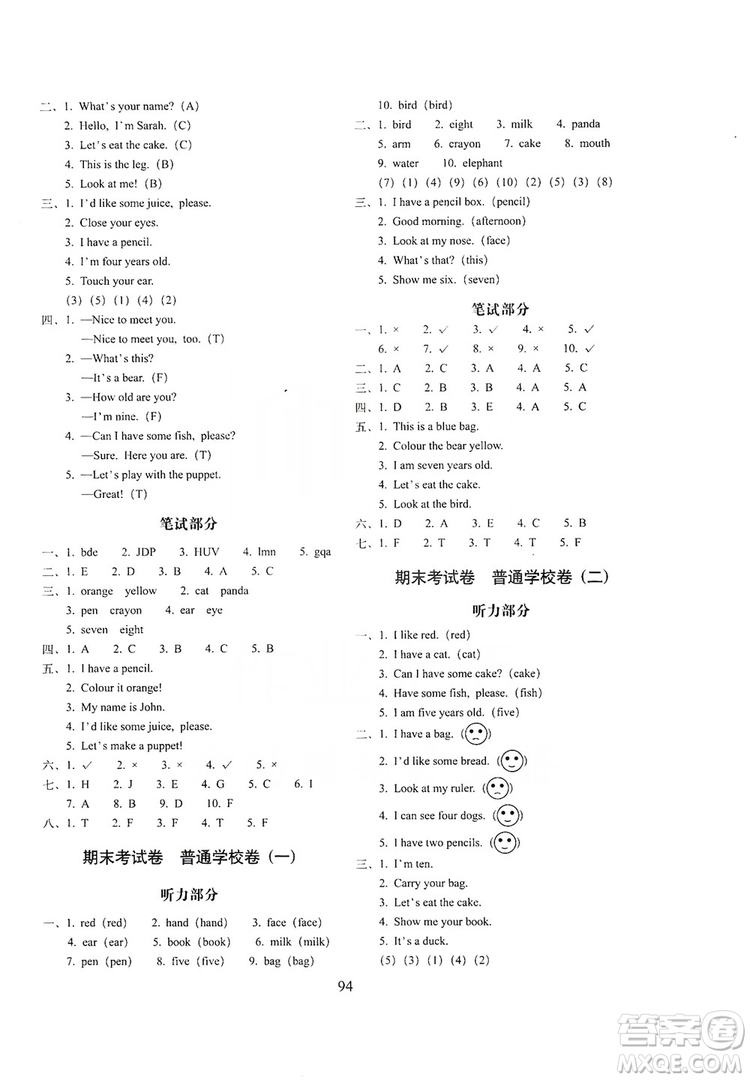 二、1. What's your name? (A)
2. Hello, I'm Sarah. (C)
3. Let's eat the cake. (C)
4. This is the leg. (B)
5. Look at me! (B)
三、1. I'd like some juice, please.
2. Close your eyes.
3. I have a pencil.
4. I'm four years old.
5. Touch your ear.
(3) (5) (1) (4) (2)
四、1. —Nice to meet you.
—Nice to meet you, too. (T)
2. —What's this?
—It's a bear. (F)
3. —How old are you?
—I'm nine. (F)
4. —Can I have some fish, please?
—Sure. Here you are. (T)
5. —Let's play with the puppet.
—Great! (T)

笔试部分

一、1. bde 2. JDP 3. HUV 4. lmn 5. gqa
二、1. E 2. D 3. B 4. A 5. C
三、1. orange yellow 2. cat panda
3. pen crayon 4. ear eye
5. seven eight
四、1. A 2. C 3. B 4. C 5. B
五、1. I have a pencil.
2. Colour it orange!
3. My name is John.
4. I'd like some juice, please.
5. Let's make a puppet!
六、1. ✓ 2. × 3. × 4. ✓ 5. ×
七、1. H 2. J 3. E 4. G 5. C 6. I
7. A 8. B 9. D 10. F
八、1. T 2. F 3. F 4. T 5. F

期末考试卷 普通学校卷（一）

听力部分

一、1. red (red) 2. hand (hand) 3. face (face)
4. ear (ear) 5. book (book) 6. milk (milk)
7. pen (pen) 8. five (five) 9. bag (bag)
10. bird (bird)
二、1. bird 2. eight 3. milk 4. panda
5. arm 6. crayon 7. cake 8. mouth
9. water 10. elephant
(7) (1) (4) (9) (6) (10) (2) (5) (3) (8)
三、1. I have a pencil box. (pencil)
2. Good morning. (afternoon)
3. Look at my nose. (face)
4. What's that? (this)
5. Show me six. (seven)

笔试部分

一、1. × 2. ✓ 3. ✓ 4. × 5. ✓
6. × 7. ✓ 8. × 9. × 10. ✓
二、1. A 2. C 3. A 4. A 5. C
三、1. C 2. B 3. B 4. A 5. A
四、1. D 2. B 3. E 4. A 5. C
五、1. This is a blue bag.
2. Colour the bear yellow.
3. I am seven years old.
4. Let's eat the cake.
5. Look at the bird.
六、1. D 2. A 3. E 4. C 5. B
七、1. F 2. T 3. T 4. T 5. F

期末考试卷 普通学校卷（二）

听力部分

一、1. I like red. (red)
2. I have a cat. (cat)
3. Can I have some cake? (cake)
4. Have some fish, please. (fish)
5. I am five years old. (five)
二、1. I have a bag. ( )
2. I'd like some bread. ( )
3. Look at my ruler. ( )
4. I can see four dogs. ( )
5. I have two pencils. ( )
三、1. I'm ten.
2. Carry your bag.
3. Let's eat the cake.
4. Show me your book.
5. It's a duck.
(5) (3) (1) (4) (2)

94

答案圈
MXQE.COM